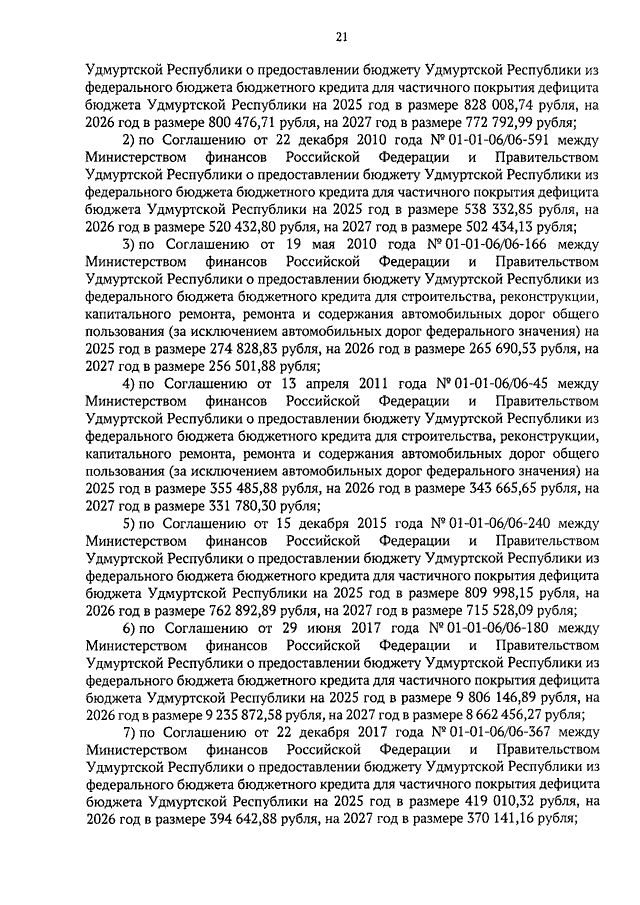 21

Удмуртской Республики о предоставлении бюджету Удмуртской Республики из федерального бюджета бюджетного кредита для частичного покрытия дефицита бюджета Удмуртской Республики на 2025 год в размере 828 008,74 рубля, на 2026 год в размере 800 476,71 рубля, на 2027 год в размере 772 792,99 рубля;

2) по Соглашению от 22 декабря 2010 года № 01-01-06/06-591 между Министерством финансов Российской Федерации и Правительством Удмуртской Республики о предоставлении бюджету Удмуртской Республики из федерального бюджета бюджетного кредита для частичного покрытия дефицита бюджета Удмуртской Республики на 2025 год в размере 538 332,85 рубля, на 2026 год в размере 520 432,80 рубля, на 2027 год в размере 502 434,13 рубля;

3) по Соглашению от 19 мая 2010 года № 01-01-06/06-166 между Министерством финансов Российской Федерации и Правительством Удмуртской Республики о предоставлении бюджету Удмуртской Республики из федерального бюджета бюджетного кредита для строительства, реконструкции, капитального ремонта, ремонта и содержания автомобильных дорог общего пользования (за исключением автомобильных дорог федерального значения) на 2025 год в размере 274 828,83 рубля, на 2026 год в размере 265 690,53 рубля, на 2027 год в размере 256 501,88 рубля;

4) по Соглашению от 13 апреля 2011 года № 01-01-06/06-45 между Министерством финансов Российской Федерации и Правительством Удмуртской Республики о предоставлении бюджету Удмуртской Республики из федерального бюджета бюджетного кредита для строительства, реконструкции, капитального ремонта, ремонта и содержания автомобильных дорог общего пользования (за исключением автомобильных дорог федерального значения) на 2025 год в размере 355 485,88 рубля, на 2026 год в размере 343 665,65 рубля, на 2027 год в размере 331 780,30 рубля;

5) по Соглашению от 15 декабря 2015 года № 01-01-06/06-240 между Министерством финансов Российской Федерации и Правительством Удмуртской Республики о предоставлении бюджету Удмуртской Республики из федерального бюджета бюджетного кредита для частичного покрытия дефицита бюджета Удмуртской Республики на 2025 год в размере 809 998,15 рубля, на 2026 год в размере 762 892,89 рубля, на 2027 год в размере 715 528,09 рубля;

6) по Соглашению от 29 июня 2017 года № 01-01-06/06-180 между Министерством финансов Российской Федерации и Правительством Удмуртской Республики о предоставлении бюджету Удмуртской Республики из федерального бюджета бюджетного кредита для частичного покрытия дефицита бюджета Удмуртской Республики на 2025 год в размере 9 806 146,89 рубля, на 2026 год в размере 9 235 872,58 рубля, на 2027 год в размере 8 662 456,27 рубля;

7) по Соглашению от 22 декабря 2017 года № 01-01-06/06-367 между Министерством финансов Российской Федерации и Правительством Удмуртской Республики о предоставлении бюджету Удмуртской Республики из федерального бюджета бюджетного кредита для частичного покрытия дефицита бюджета Удмуртской Республики на 2025 год в размере 419 010,32 рубля, на 2026 год в размере 394 642,88 рубля, на 2027 год в размере 370 141,16 рубля;